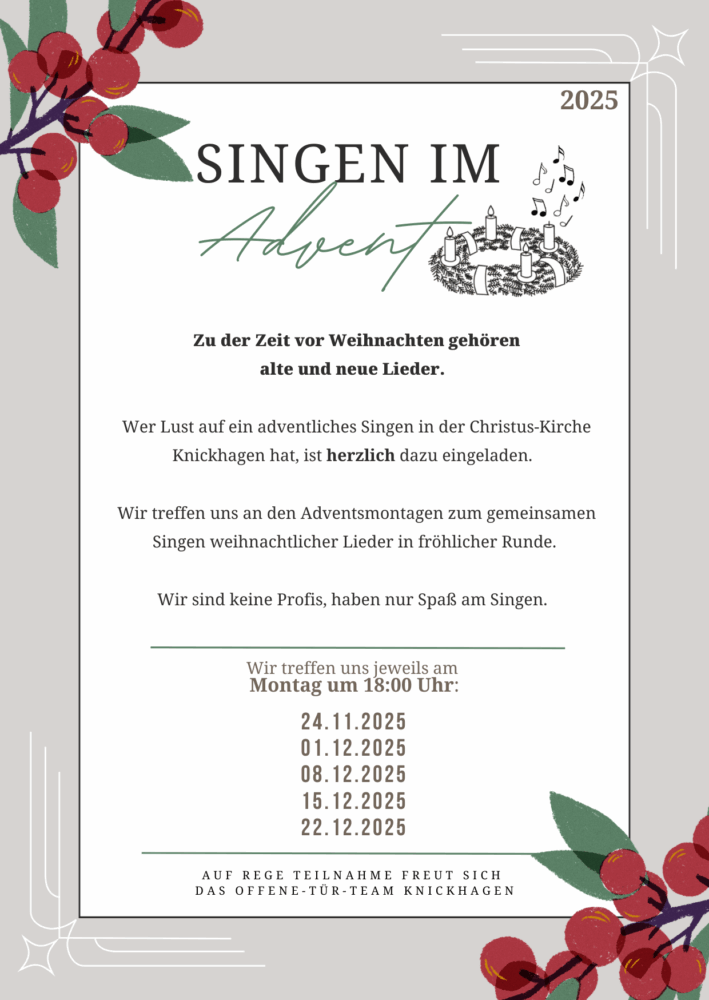 2025

SINGEN IM

Advent

Zu der Zeit vor Weihnachten gehören alte und neue Lieder.

Wer Lust auf ein adventliches Singen in der Christus-Kirche Knickhagen hat, ist herzlich dazu eingeladen.

Wir treffen uns an den Adventsmontagen zum gemeinsamen Singen weihnachtlicher Lieder in fröhlicher Runde.

Wir sind keine Profis, haben nur Spaß am Singen.

Wir treffen uns jeweils am
Montag um 18:00 Uhr:

24.11.2025
01.12.2025
08.12.2025
15.12.2025
22.12.2025

AUF REGE TEILNAHME FREUT SICH
DAS OFFENE-TÜR-TEAM KNICKHAGEN